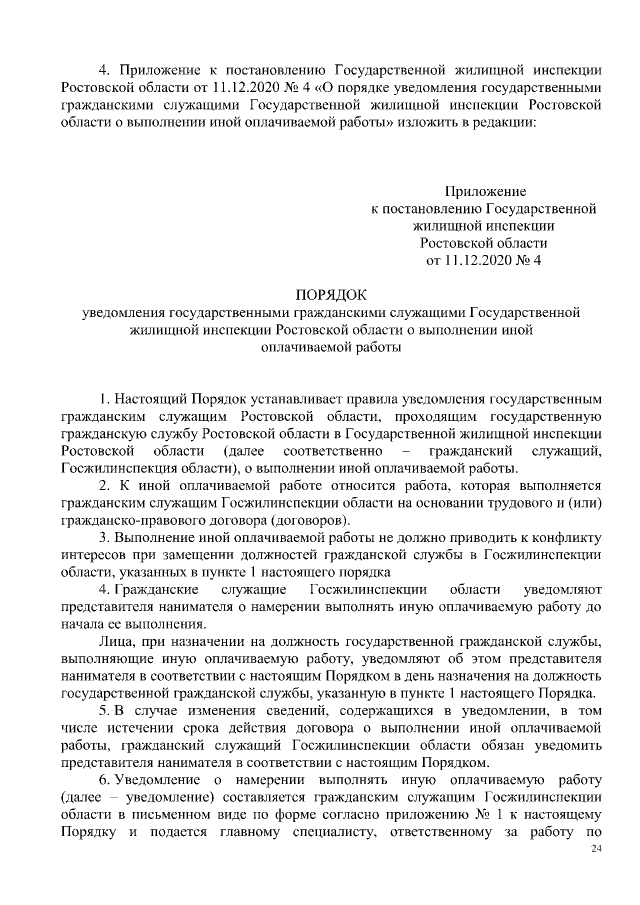 4. Приложение к постановлению Государственной жилищной инспекции Ростовской области от 11.12.2020 № 4 «О порядке уведомления государственными гражданскими служащими Государственной жилищной инспекции Ростовской области о выполнении иной оплачиваемой работы» изложить в редакции:

Приложение
к постановлению Государственной
жилищной инспекции
Ростовской области
от 11.12.2020 № 4

ПОРЯДОК
уведомления государственными гражданскими служащими Государственной жилищной инспекции Ростовской области о выполнении иной оплачиваемой работы

1. Настоящий Порядок устанавливает правила уведомления государственным гражданским служащим Ростовской области, проходящим государственную гражданскую службу Ростовской области в Государственной жилищной инспекции Ростовской области (далее соответственно – гражданский служащий, Госжилинспекция области), о выполнении иной оплачиваемой работы.

2. К иной оплачиваемой работе относится работа, которая выполняется гражданским служащим Госжилинспекции области на основании трудового и (или) гражданско-правового договора (договоров).

3. Выполнение иной оплачиваемой работы не должно приводить к конфликту интересов при замещении должностей гражданской службы в Госжилинспекции области, указанных в пункте 1 настоящего порядка

4. Гражданские служащие Госжилинспекции области уведомляют представителя нанимателя о намерении выполнять иную оплачиваемую работу до начала ее выполнения.

Лица, при назначении на должность государственной гражданской службы, выполняющие иную оплачиваемую работу, уведомляют об этом представителя нанимателя в соответствии с настоящим Порядком в день назначения на должность государственной гражданской службы, указанную в пункте 1 настоящего Порядка.

5. В случае изменения сведений, содержащихся в уведомлении, в том числе истечении срока действия договора о выполнении иной оплачиваемой работы, гражданский служащий Госжилинспекции области обязан уведомить представителя нанимателя в соответствии с настоящим Порядком.

6. Уведомление о намерении выполнять иную оплачиваемую работу (далее – уведомление) составляется гражданским служащим Госжилинспекции области в письменном виде по форме согласно приложению № 1 к настоящему Порядку и подается главному специалисту, ответственному за работу по

24